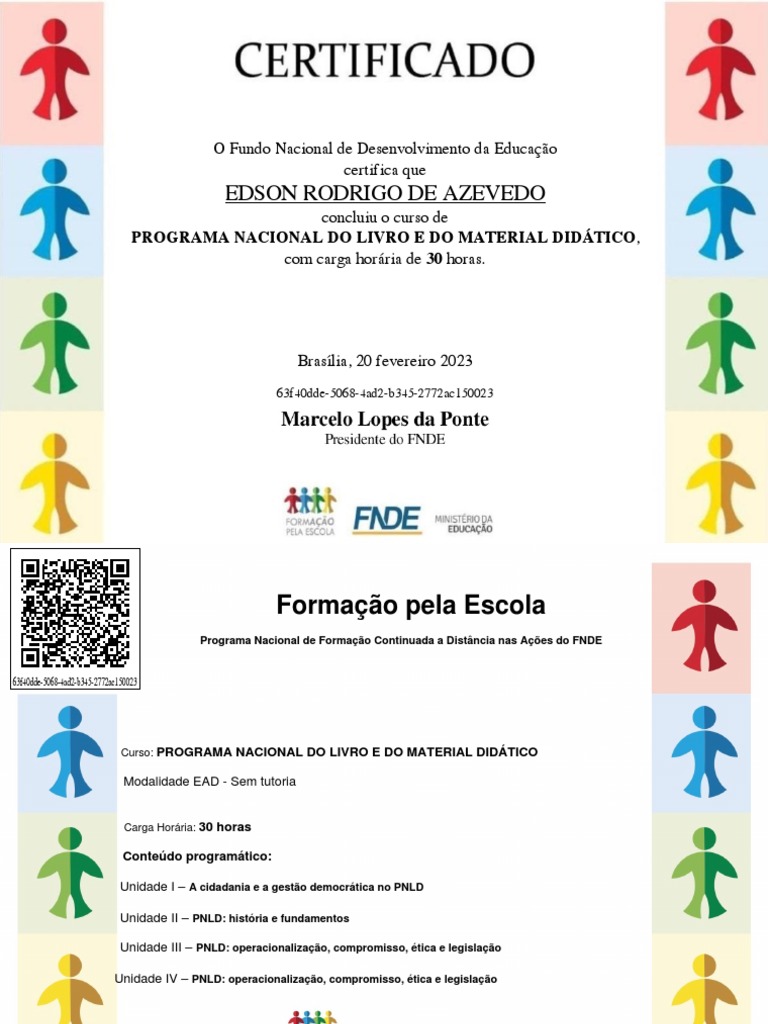 CERTIFICADO

O Fundo Nacional de Desenvolvimento da Educação certifica que

EDSON RODRIGO DE AZEVEDO

concluiu o curso de

PROGRAMA NACIONAL DO LIVRO E DO MATERIAL DIDÁTICO, com carga horária de 30 horas.

Brasília, 20 fevereiro 2023

63f40dde-5068-4ad2-b345-2772ac150023

Marcelo Lopes da Ponte
Presidente do FNDE

FORMAÇÃO PELA ESCOLA FNDE MINISTÉRIO DA EDUCAÇÃO

63f40dde-5068-4ad2-b345-2772ac150023

Formação pela Escola

Programa Nacional de Formação Continuada a Distância nas Ações do FNDE

Curso: PROGRAMA NACIONAL DO LIVRO E DO MATERIAL DIDÁTICO

Modalidade EAD - Sem tutoria

Carga Horária: 30 horas

Conteúdo programático:

Unidade I – A cidadania e a gestão democrática no PNLD

Unidade II – PNLD: história e fundamentos

Unidade III – PNLD: operacionalização, compromisso, ética e legislação

Unidade IV – PNLD: operacionalização, compromisso, ética e legislação